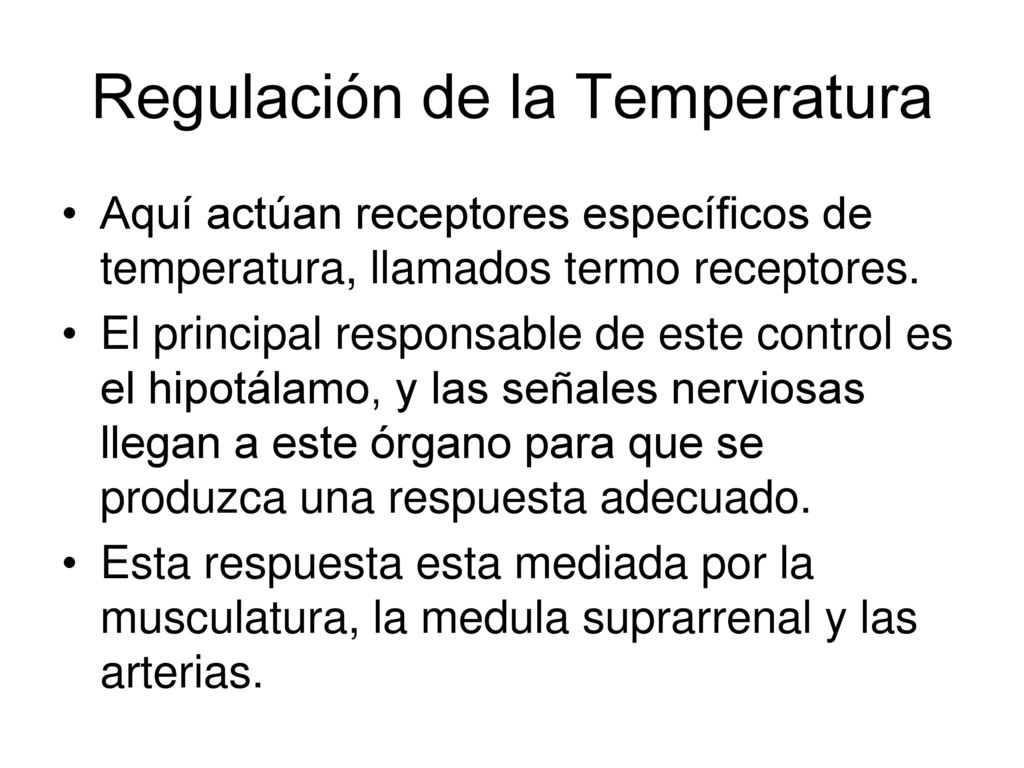 Regulación de la Temperatura

• Aquí actúan receptores específicos de temperatura, llamados termo receptores.

• El principal responsable de este control es el hipotálamo, y las señales nerviosas llegan a este órgano para que se produzca una respuesta adecuado.

• Esta respuesta esta mediada por la musculatura, la medula suprarrenal y las arterias.